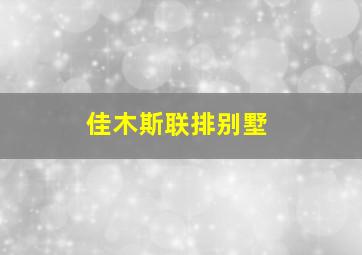 佳木斯联排别墅